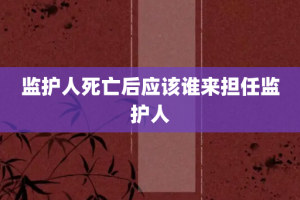 监护人死亡后应该谁来担任监护人